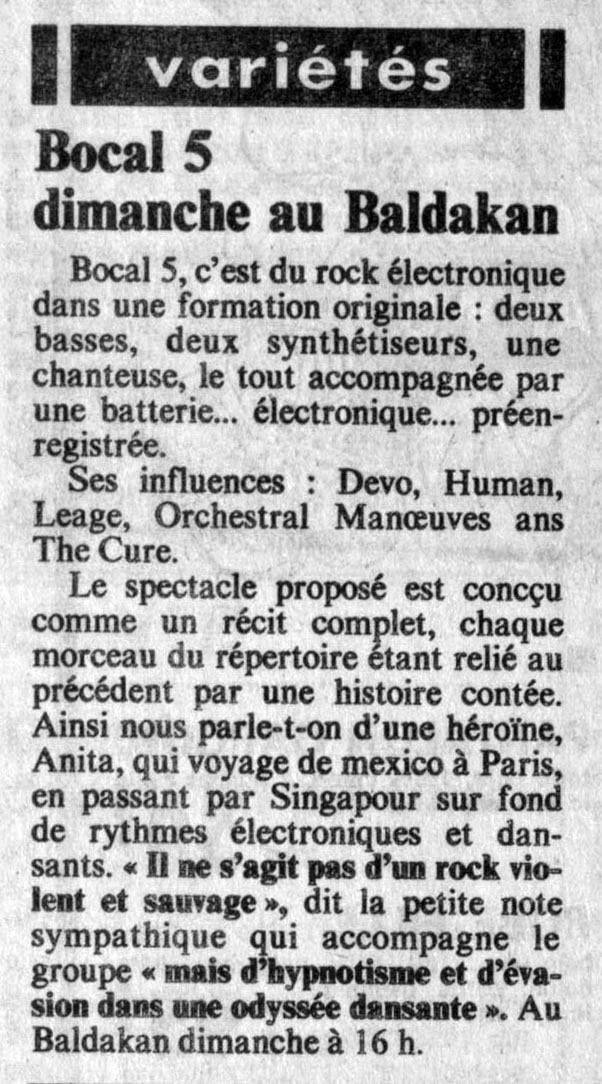 variétés

Bocal 5 dimanche au Baldakan

Bocal 5, c'est du rock électronique dans une formation originale : deux basses, deux synthétiseurs, une chanteuse, le tout accompagnée par une batterie... électronique... préenregistrée.

Ses influences : Devo, Human, Leage, Orchestral Manœuves ans The Cure.

Le spectacle proposé est concçu comme un récit complet, chaque morceau du répertoire étant relié au précédent par une histoire contée. Ainsi nous parle-t-on d'une héroïne, Anita, qui voyage de mexico à Paris, en passant par Singapour sur fond de rythmes électroniques et dansants. « Il ne s'agit pas d'un rock violent et sauvage », dit la petite note sympathique qui accompagne le groupe « mais d'hypnotisme et d'évasion dans une odyssée dansante ». Au Baldakan dimanche à 16 h.